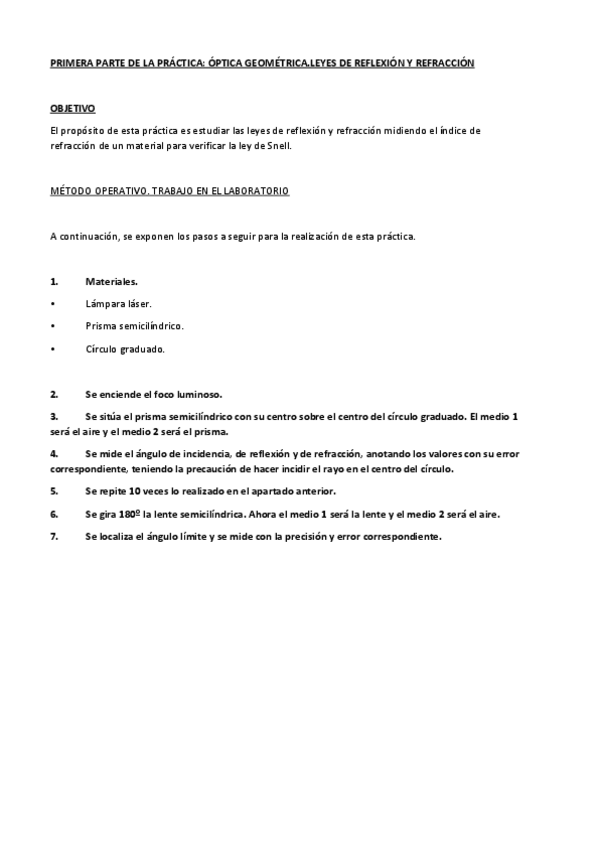 PRIMERA PARTE DE LA PRÁCTICA: ÓPTICA GEOMÉTRICA.LEYES DE REFLEXIÓN Y REFRACCIÓN

OBJETIVO

El propósito de esta práctica es estudiar las leyes de reflexión y refracción midiendo el índice de refracción de un material para verificar la ley de Snell.

MÉTODO OPERATIVO. TRABAJO EN EL LABORATORIO

A continuación, se exponen los pasos a seguir para la realización de esta práctica.

1. Materiales.

• Lámpara láser.

• Prisma semicilíndrico.

• Círculo graduado.

2. Se enciende el foco luminoso.

3. Se sitúa el prisma semicilíndrico con su centro sobre el centro del círculo graduado. El medio 1 será el aire y el medio 2 será el prisma.

4. Se mide el ángulo de incidencia, de reflexión y de refracción, anotando los valores con su error correspondiente, teniendo la precaución de hacer incidir el rayo en el centro del círculo.

5. Se repite 10 veces lo realizado en el apartado anterior.

6. Se gira 180º la lente semicilíndrica. Ahora el medio 1 será la lente y el medio 2 será el aire.

7. Se localiza el ángulo límite y se mide con la precisión y error correspondiente.